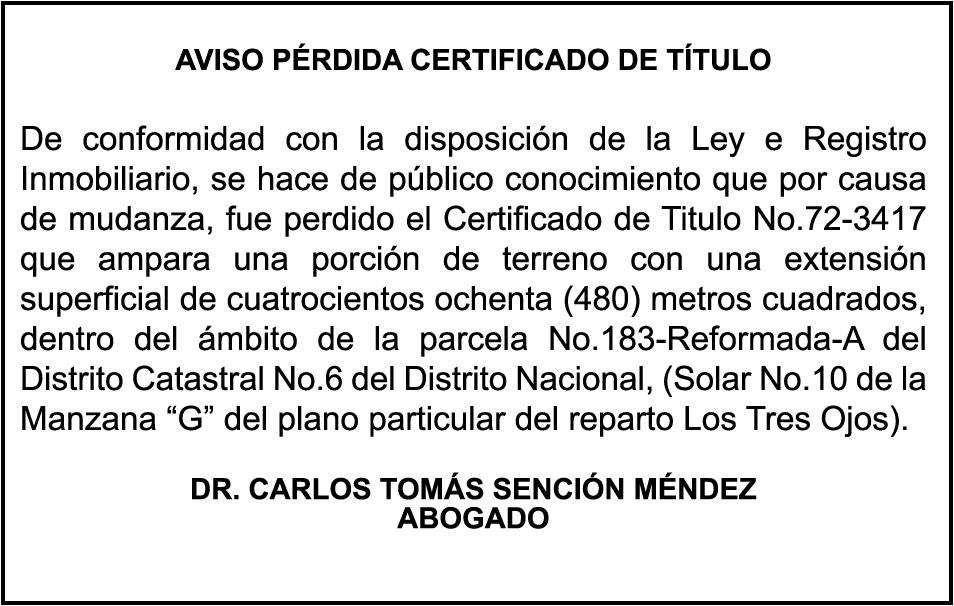 AVISO PÉRDIDA CERTIFICADO DE TÍTULO

De conformidad con la disposición de la Ley e Registro Inmobiliario, se hace de público conocimiento que por causa de mudanza, fue perdido el Certificado de Titulo No.72-3417 que ampara una porción de terreno con una extensión superficial de cuatrocientos ochenta (480) metros cuadrados, dentro del ámbito de la parcela No.183-Reformada-A del Distrito Catastral No.6 del Distrito Nacional, (Solar No.10 de la Manzana “G” del plano particular del reparto Los Tres Ojos).

DR. CARLOS TOMÁS SENCIÓN MÉNDEZ
ABOGADO